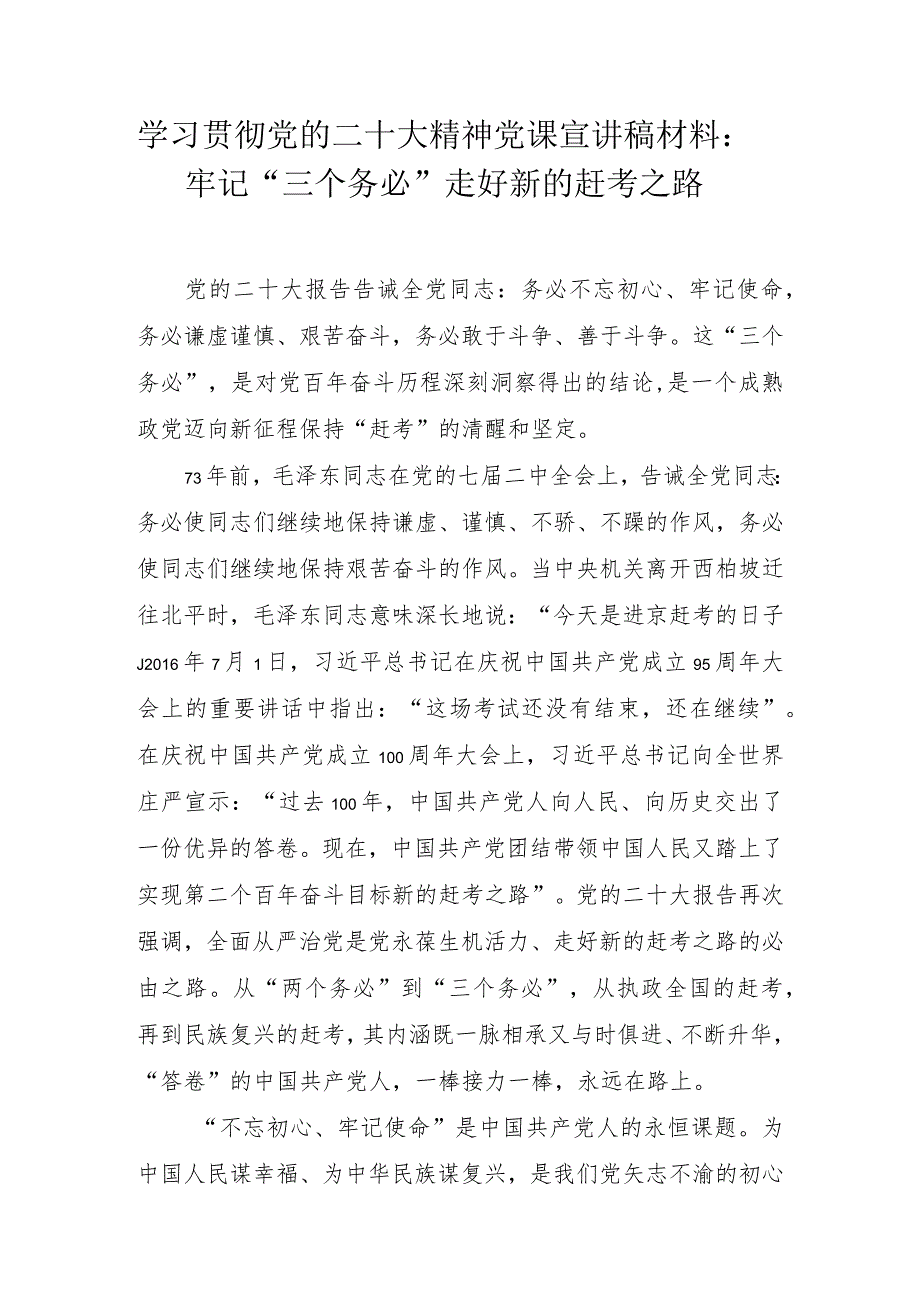 学习贯彻党的二十大精神党课宣讲稿材料：
牢记“三个务必”走好新的赶考之路

党的二十大报告告诫全党同志：务必不忘初心、牢记使命，务必谦虚谨慎、艰苦奋斗，务必敢于斗争、善于斗争。这“三个务必”，是对党百年奋斗历程深刻洞察得出的结论，是一个成熟政党迈向新征程保持“赶考”的清醒和坚定。

73年前，毛泽东同志在党的七届二中全会上，告诫全党同志:务必使同志们继续地保持谦虚、谨慎、不骄、不躁的作风，务必使同志们继续地保持艰苦奋斗的作风。当中央机关离开西柏坡迁往北平时，毛泽东同志意味深长地说：“今天是进京赶考的日子J2016年7月1日，习近平总书记在庆祝中国共产党成立95周年大会上的重要讲话中指出：“这场考试还没有结束，还在继续”。在庆祝中国共产党成立100周年大会上，习近平总书记向全世界庄严宣示：“过去100年，中国共产党人向人民、向历史交出了一份优异的答卷。现在，中国共产党团结带领中国人民又踏上了实现第二个百年奋斗目标新的赶考之路”。党的二十大报告再次强调，全面从严治党是党永葆生机活力、走好新的赶考之路的必由之路。从“两个务必”到“三个务必”，从执政全国的赶考，再到民族复兴的赶考，其内涵既一脉相承又与时俱进、不断升华，“答卷”的中国共产党人，一棒接力一棒，永远在路上。

“不忘初心、牢记使命”是中国共产党人的永恒课题。为中国人民谋幸福、为中华民族谋复兴，是我们党矢志不渝的初心